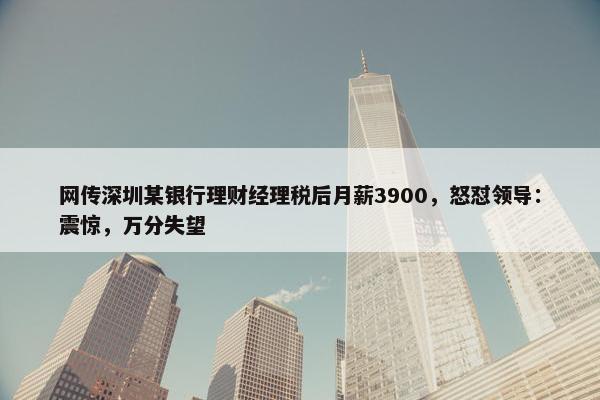 网传深圳某银行理财经理税后月薪3900，怒怼领导：震惊，万分失望